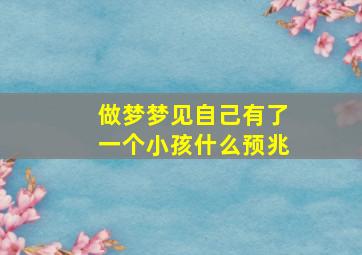 做梦梦见自己有了一个小孩什么预兆